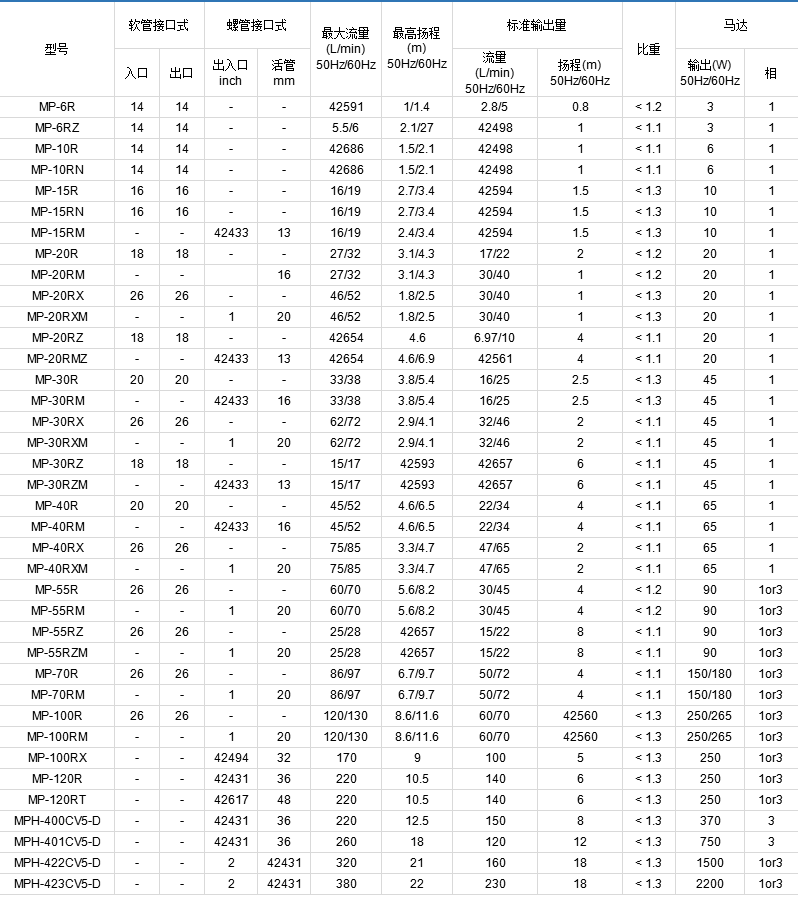 | 型号 | 软管接口式 入口 | 软管接口式 出口 | 螺管接口式 出入口 inch | 螺管接口式 活管 mm | 最大流量 (L/min) 50Hz/60Hz | 最高扬程 (m) 50Hz/60Hz | 标准输出量 流量 (L/min) 50Hz/60Hz | 标准输出量 扬程(m) 50Hz/60Hz | 比重 | 马达 输出(W) 50Hz/60Hz | 马达 相 |
|---|---|---|---|---|---|---|---|---|---|---|---|
| MP-6R | 14 | 14 | - | - | 42591 | 1/1.4 | 2.8/5 | 0.8 | < 1.2 | 3 | 1 |
| MP-6RZ | 14 | 14 | - | - | 5.5/6 | 2.1/27 | 42498 | 1 | < 1.1 | 3 | 1 |
| MP-10R | 14 | 14 | - | - | 42686 | 1.5/2.1 | 42498 | 1 | < 1.1 | 6 | 1 |
| MP-10RN | 14 | 14 | - | - | 42686 | 1.5/2.1 | 42498 | 1 | < 1.1 | 6 | 1 |
| MP-15R | 16 | 16 | - | - | 16/19 | 2.7/3.4 | 42594 | 1.5 | < 1.3 | 10 | 1 |
| MP-15RN | 16 | 16 | - | - | 16/19 | 2.7/3.4 | 42594 | 1.5 | < 1.3 | 10 | 1 |
| MP-15RM | - | - | 42433 | 13 | 16/19 | 2.4/3.4 | 42594 | 1.5 | < 1.3 | 10 | 1 |
| MP-20R | 18 | 18 | - | - | 27/32 | 3.1/4.3 | 17/22 | 2 | < 1.2 | 20 | 1 |
| MP-20RM | - | - |  | 16 | 27/32 | 3.1/4.3 | 30/40 | 1 | < 1.2 | 20 | 1 |
| MP-20RX | 26 | 26 | - | - | 46/52 | 1.8/2.5 | 30/40 | 1 | < 1.3 | 20 | 1 |
| MP-20RXM | - | - | 1 | 20 | 46/52 | 1.8/2.5 | 30/40 | 1 | < 1.3 | 20 | 1 |
| MP-20RZ | 18 | 18 | - | - | 42654 | 4.6 | 6.97/10 | 4 | < 1.1 | 20 | 1 |
| MP-20RMZ | - | - | 42433 | 13 | 42654 | 4.6/6.9 | 42561 | 4 | < 1.1 | 20 | 1 |
| MP-30R | 20 | 20 | - | - | 33/38 | 3.8/5.4 | 16/25 | 2.5 | < 1.3 | 45 | 1 |
| MP-30RM | - | - | 42433 | 16 | 33/38 | 3.8/5.4 | 16/25 | 2.5 | < 1.3 | 45 | 1 |
| MP-30RX | 26 | 26 | - | - | 62/72 | 2.9/4.1 | 32/46 | 2 | < 1.1 | 45 | 1 |
| MP-30RXM | - | - | 1 | 20 | 62/72 | 2.9/4.1 | 32/46 | 2 | < 1.1 | 45 | 1 |
| MP-30RZ | 18 | 18 | - | - | 15/17 | 42593 | 42657 | 6 | < 1.1 | 45 | 1 |
| MP-30RZM | - | - | 42433 | 13 | 15/17 | 42593 | 42657 | 6 | < 1.1 | 45 | 1 |
| MP-40R | 20 | 20 | - | - | 45/52 | 4.6/6.5 | 22/34 | 4 | < 1.1 | 65 | 1 |
| MP-40RM | - | - | 42433 | 16 | 45/52 | 4.6/6.5 | 22/34 | 4 | < 1.1 | 65 | 1 |
| MP-40RX | 26 | 26 | - | - | 75/85 | 3.3/4.7 | 47/65 | 2 | < 1.1 | 65 | 1 |
| MP-40RXM | - | - | 1 | 20 | 75/85 | 3.3/4.7 | 47/65 | 2 | < 1.1 | 65 | 1 |
| MP-55R | 26 | 26 | - | - | 60/70 | 5.6/8.2 | 30/45 | 4 | < 1.2 | 90 | 1or3 |
| MP-55RM | - | - | 1 | 20 | 60/70 | 5.6/8.2 | 30/45 | 4 | < 1.2 | 90 | 1or3 |
| MP-55RZ | 26 | 26 | - | - | 25/28 | 42657 | 15/22 | 8 | < 1.1 | 90 | 1or3 |
| MP-55RZM | - | - | 1 | 20 | 25/28 | 42657 | 15/22 | 8 | < 1.1 | 90 | 1or3 |
| MP-70R | 26 | 26 | - | - | 86/97 | 6.7/9.7 | 50/72 | 4 | < 1.1 | 150/180 | 1or3 |
| MP-70RM | - | - | 1 | 20 | 86/97 | 6.7/9.7 | 50/72 | 4 | < 1.1 | 150/180 | 1or3 |
| MP-100R | 26 | 26 | - | - | 120/130 | 8.6/11.6 | 60/70 | 42560 | < 1.3 | 250/265 | 1or3 |
| MP-100RM | - | - | 1 | 20 | 120/130 | 8.6/11.6 | 60/70 | 42560 | < 1.3 | 250/265 | 1or3 |
| MP-100RX | - | - | 42494 | 32 | 170 | 9 | 100 | 5 | < 1.3 | 250 | 1or3 |
| MP-120R | - | - | 42431 | 36 | 220 | 10.5 | 140 | 6 | < 1.3 | 250 | 1or3 |
| MP-120RT | - | - | 42617 | 48 | 220 | 10.5 | 140 | 6 | < 1.3 | 250 | 1or3 |
| MPH-400CV5-D | - | - | 42431 | 36 | 220 | 12.5 | 150 | 8 | < 1.3 | 370 | 3 |
| MPH-401CV5-D | - | - | 42431 | 36 | 260 | 18 | 120 | 12 | < 1.3 | 750 | 3 |
| MPH-422CV5-D | - | - | 2 | 42431 | 320 | 21 | 160 | 18 | < 1.3 | 1500 | 1or3 |
| MPH-423CV5-D | - | - | 2 | 42431 | 380 | 22 | 230 | 18 | < 1.3 | 2200 | 1or3 |